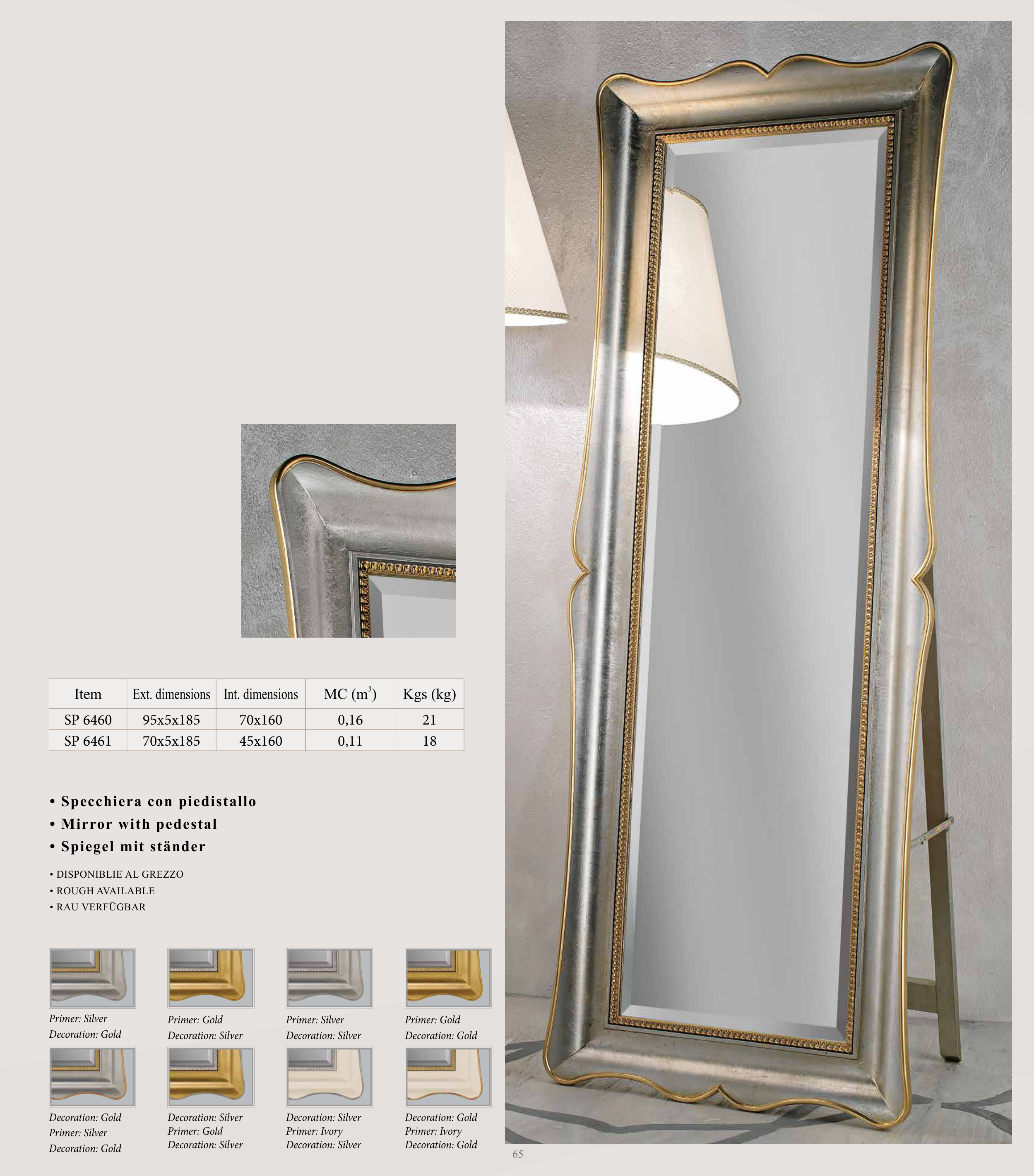 | Item | Ext. dimensions | Int. dimensions | MC ($m^3$) | Kgs (kg) |
|---|---|---|---|---|
| SP 6460 | 95x5x185 | 70x160 | 0,16 | 21 |
| SP 6461 | 70x5x185 | 45x160 | 0,11 | 18 |

• Specchiera con piedistallo
• Mirror with pedestal
• Spiegel mit ständer

• DISPONIBLIE AL GREZZO
• ROUGH AVAILABLE
• RAU VERFÜGBAR

Primer: Silver
Decoration: Gold

Primer: Gold
Decoration: Silver

Primer: Silver
Decoration: Silver

Primer: Gold
Decoration: Gold

Decoration: Gold
Primer: Silver
Decoration: Gold

Decoration: Silver
Primer: Gold
Decoration: Silver

Decoration: Silver
Primer: Ivory
Decoration: Silver

Decoration: Gold
Primer: Ivory
Decoration: Gold

65